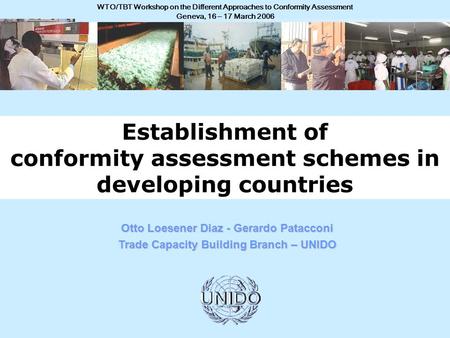 WTO/TBT Workshop on the Different Approaches to Conformity Assessment
Geneva, 16 – 17 March 2006

Establishment of conformity assessment schemes in developing countries

Otto Loesener Diaz - Gerardo Patacconi
Trade Capacity Building Branch – UNIDO

UNIDO